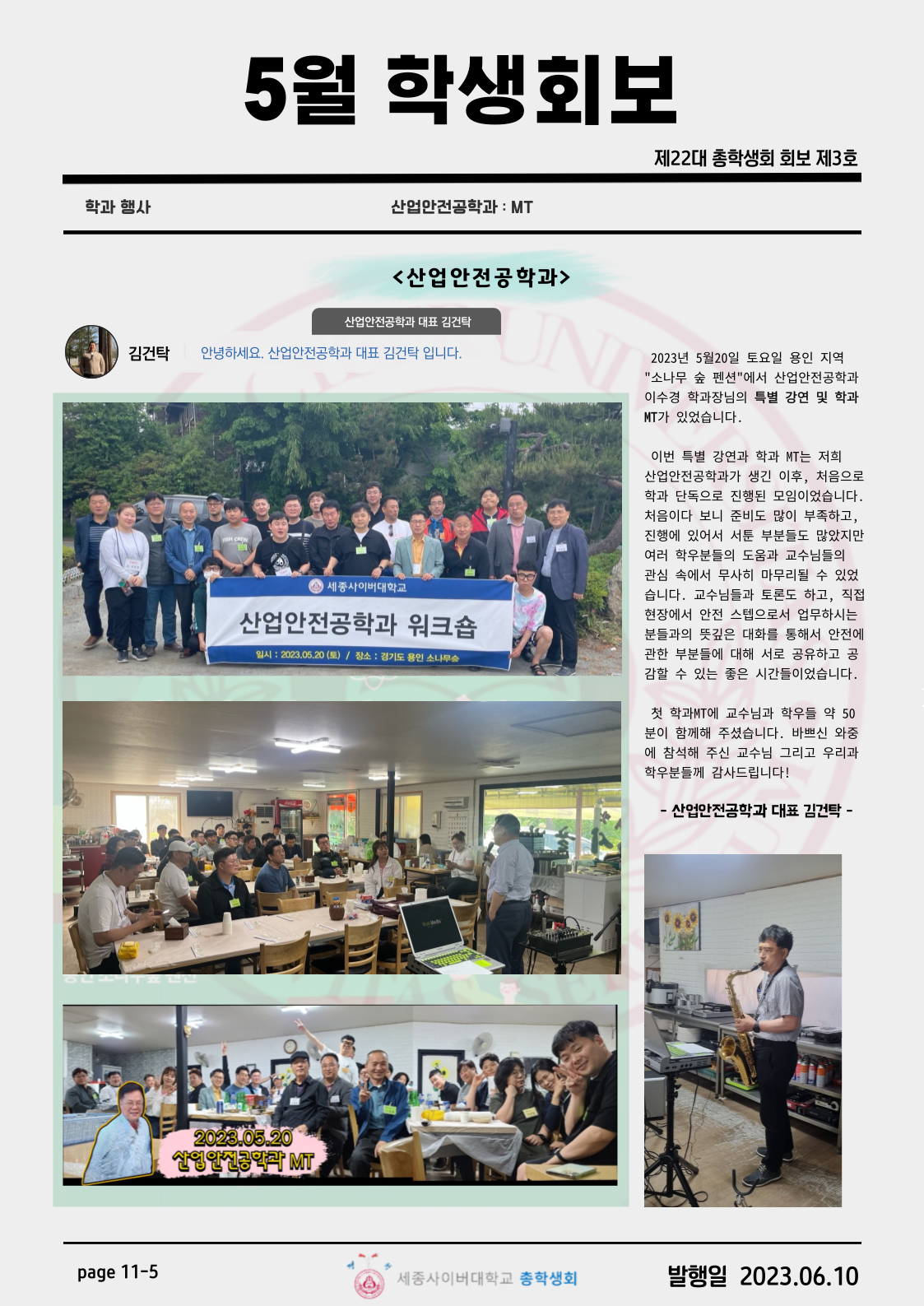 5월 학생회보

제22대 총학생회 회보 제3호

학과 행사

산업안전공학과 : MT

<산업안전공학과>

산업안전공학과 대표 김건탁

김건탁

안녕하세요. 산업안전공학과 대표 김건탁 입니다.

세종사이버대학교

산업안전공학과 워크숍

일시 : 2023.05.20 (토) / 장소 : 경기도 용인 소나무숲

2023.05.20
산업안전공학과 MT

2023년 5월20일 토요일 용인 지역 "소나무 숲 펜션"에서 산업안전공학과 이수경 학과장님의 특별 강연 및 학과 MT가 있었습니다.

이번 특별 강연과 학과 MT는 저희 산업안전공학과가 생긴 이후, 처음으로 학과 단독으로 진행된 모임이었습니다. 처음이다 보니 준비도 많이 부족하고, 진행에 있어서 서툰 부분들도 많았지만 여러 학우분들의 도움과 교수님들의 관심 속에서 무사히 마무리될 수 있었습니다. 교수님들과 토론도 하고, 직접 현장에서 안전 스텝으로서 업무하시는 분들과의 뜻깊은 대화를 통해서 안전에 관한 부분들에 대해 서로 공유하고 공감할 수 있는 좋은 시간들이었습니다.

첫 학과MT에 교수님과 학우들 약 50분이 함께해 주셨습니다. 바쁘신 와중에 참석해 주신 교수님 그리고 우리과 학우분들께 감사드립니다!

- 산업안전공학과 대표 김건탁 -

page 11-5

세종사이버대학교 총학생회

발행일 2023.06.10